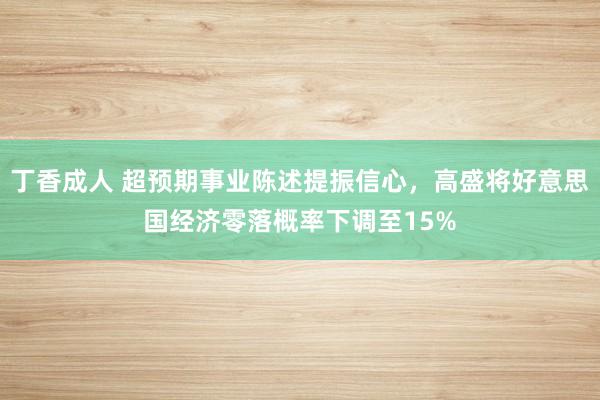 丁香成人 超预期事业陈述提振信心，高盛将好意思国经济零落概率下调至15%